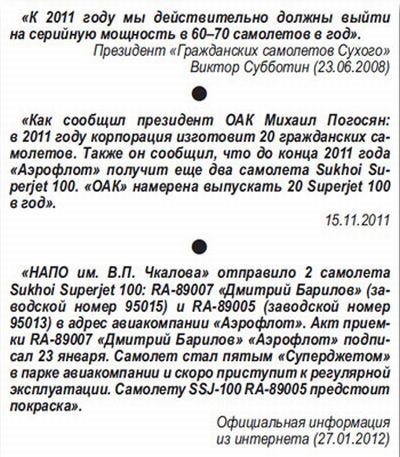 «К 2011 году мы действительно должны выйти на серийную мощность в 60–70 самолетов в год».

Президент «Гражданских самолетов Сухого»
Виктор Субботин (23.06.2008)

«Как сообщил президент ОАК Михаил Погосян: в 2011 году корпорация изготовит 20 гражданских самолетов. Также он сообщил, что до конца 2011 года «Аэрофлот» получит еще два самолета Sukhoi Superjet 100. «ОАК» намерена выпускать 20 Superjet 100 в год».

15.11.2011

«НАПО им. В.П. Чкалова» отправило 2 самолета Sukhoi Superjet 100: RA-89007 «Дмитрий Барилов» (заводской номер 95015) и RA-89005 (заводской номер 95013) в адрес авиакомпании «Аэрофлот». Акт приемки RA-89007 «Дмитрий Барилов» «Аэрофлот» подписал 23 января. Самолет стал пятым «Суперджетом» в парке авиакомпании и скоро приступит к регулярной эксплуатации. Самолету SSJ-100 RA-89005 предстоит покраска».

Официальная информация
из интернета (27.01.2012)